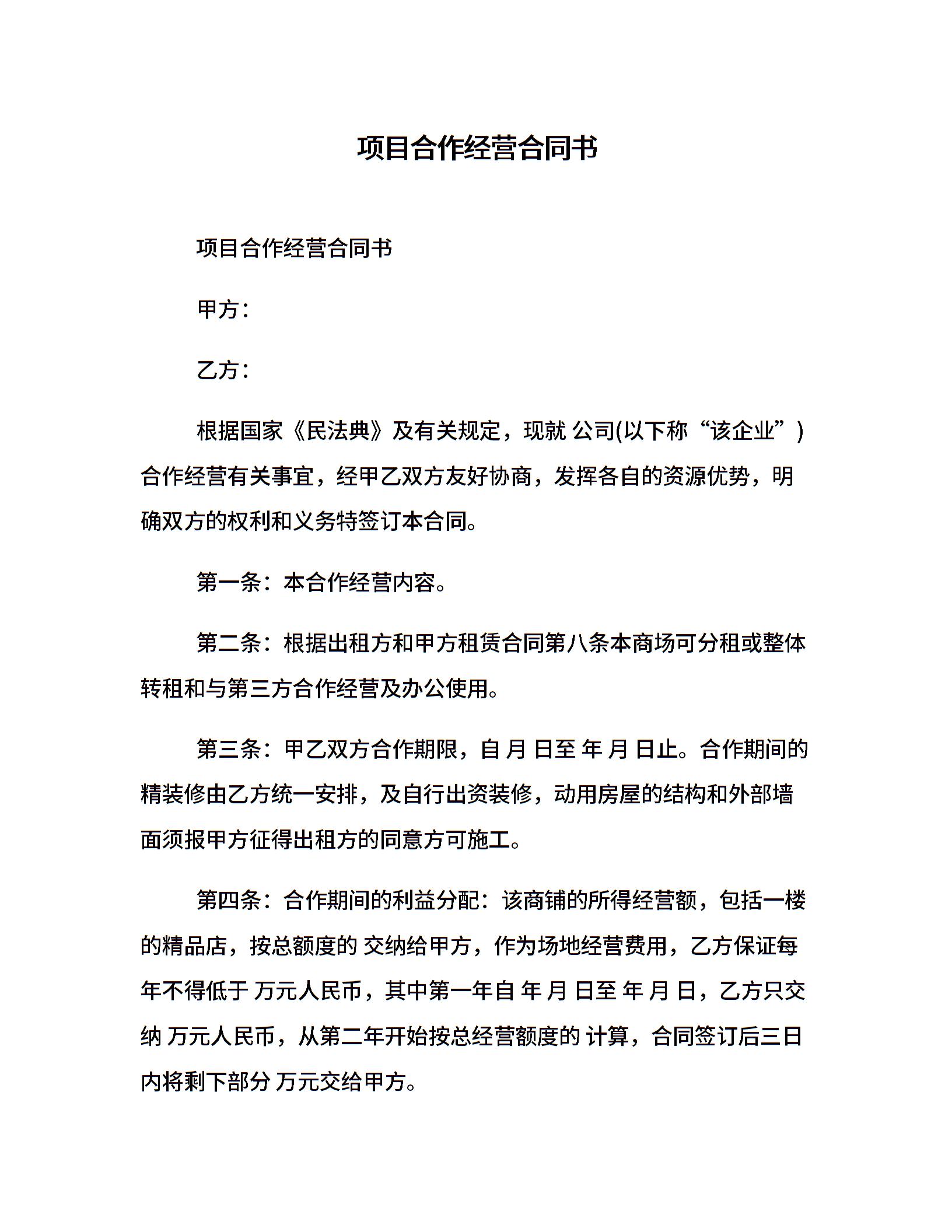 项目合作经营合同书

项目合作经营合同书

甲方：

乙方：

根据国家《民法典》及有关规定，现就 公司(以下称“该企业”)合作经营有关事宜，经甲乙双方友好协商，发挥各自的资源优势，明确双方的权利和义务特签订本合同。

第一条：本合作经营内容。

第二条：根据出租方和甲方租赁合同第八条本商场可分租或整体转租和与第三方合作经营及办公使用。

第三条：甲乙双方合作期限，自 月 日至 年 月 日止。合作期间的精装修由乙方统一安排，及自行出资装修，动用房屋的结构和外部墙面须报甲方征得出租方的同意方可施工。

第四条：合作期间的利益分配：该商铺的所得经营额，包括一楼的精品店，按总额度的 交纳给甲方，作为场地经营费用，乙方保证每年不得低于 万元人民币，其中第一年自 年 月 日至 年 月 日，乙方只交纳 万元人民币，从第二年开始按总经营额度的 计算，合同签订后三日内将剩下部分 万元交给甲方。